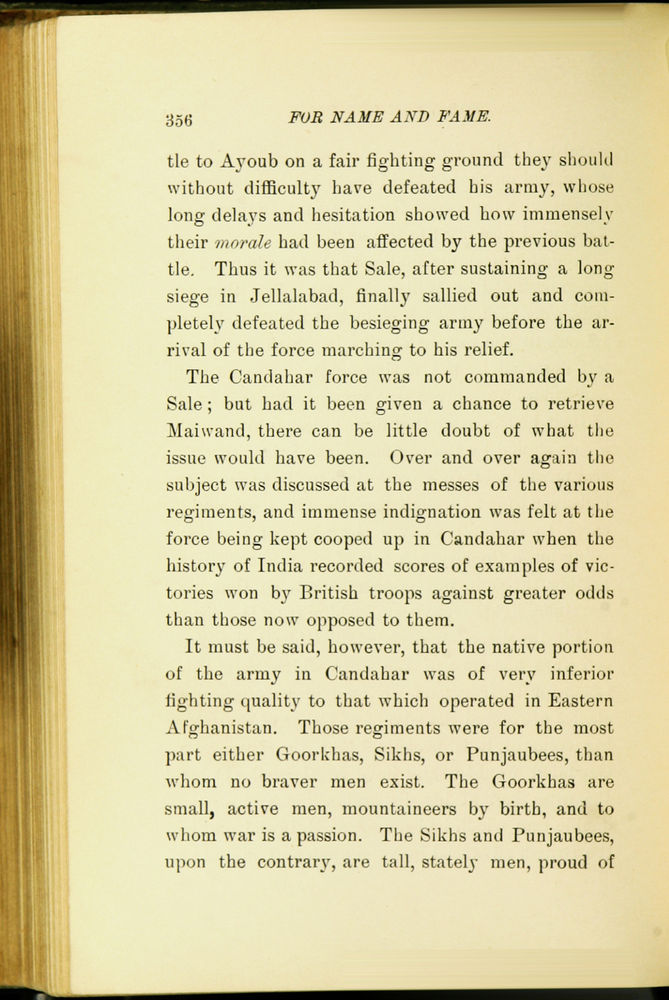 356 FOR NAME AND FAME.

tle to Ayoub on a fair fighting ground they should without difficulty have defeated his army, whose long delays and hesitation showed how immensely their morale had been affected by the previous battle. Thus it was that Sale, after sustaining a long siege in Jellalabad, finally sallied out and completely defeated the besieging army before the arrival of the force marching to his relief.

The Candahar force was not commanded by a Sale; but had it been given a chance to retrieve Maiwand, there can be little doubt of what the issue would have been. Over and over again the subject was discussed at the messes of the various regiments, and immense indignation was felt at the force being kept cooped up in Candahar when the history of India recorded scores of examples of victories won by British troops against greater odds than those now opposed to them.

It must be said, however, that the native portion of the army in Candahar was of very inferior fighting quality to that which operated in Eastern Afghanistan. Those regiments were for the most part either Goorkhas, Sikhs, or Punjaubees, than whom no braver men exist. The Goorkhas are small, active men, mountaineers by birth, and to whom war is a passion. The Sikhs and Punjaubees, upon the contrary, are tall, stately men, proud of